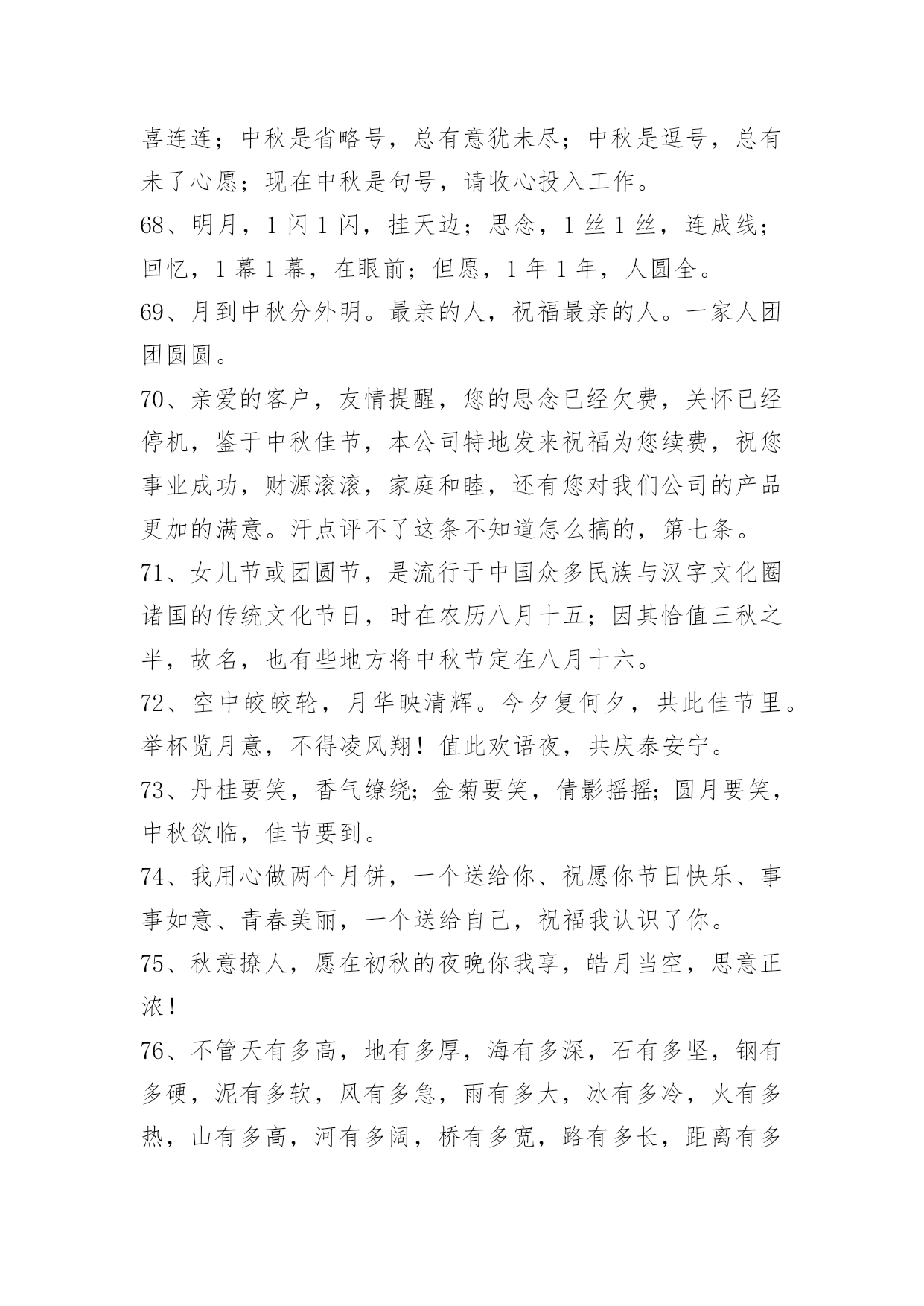 喜连连；中秋是省略号，总有意犹未尽；中秋是逗号，总有未了心愿；现在中秋是句号，请收心投入工作。

68、明月，1 闪 1 闪，挂天边；思念，1 丝 1 丝，连成线；回忆，1 幕 1 幕，在眼前；但愿，1 年 1 年，人圆全。

69、月到中秋分外明。最亲的人，祝福最亲的人。一家人团团圆圆。

70、亲爱的客户，友情提醒，您的思念已经欠费，关怀已经停机，鉴于中秋佳节，本公司特地发来祝福为您续费，祝您事业成功，财源滚滚，家庭和睦，还有您对我们公司的产品更加的满意。汗点评不了这条不知道怎么搞的，第七条。

71、女儿节或团圆节，是流行于中国众多民族与汉字文化圈诸国的传统文化节日，时在农历八月十五；因其恰值三秋之半，故名，也有些地方将中秋节定在八月十六。

72、空中皎皎轮，月华映清辉。今夕复何夕，共此佳节里。举杯览月意，不得凌风翔！值此欢语夜，共庆泰安宁。

73、丹桂要笑，香气缭绕；金菊要笑，倩影摇摇；圆月要笑，中秋欲临，佳节要到。

74、我用心做两个月饼，一个送给你、祝愿你节日快乐、事事如意、青春美丽，一个送给自己，祝福我认识了你。

75、秋意撩人，愿在初秋的夜晚你我享，皓月当空，思意正浓！

76、不管天有多高，地有多厚，海有多深，石有多坚，钢有多硬，泥有多软，风有多急，雨有多大，冰有多冷，火有多热，山有多高，河有多阔，桥有多宽，路有多长，距离有多